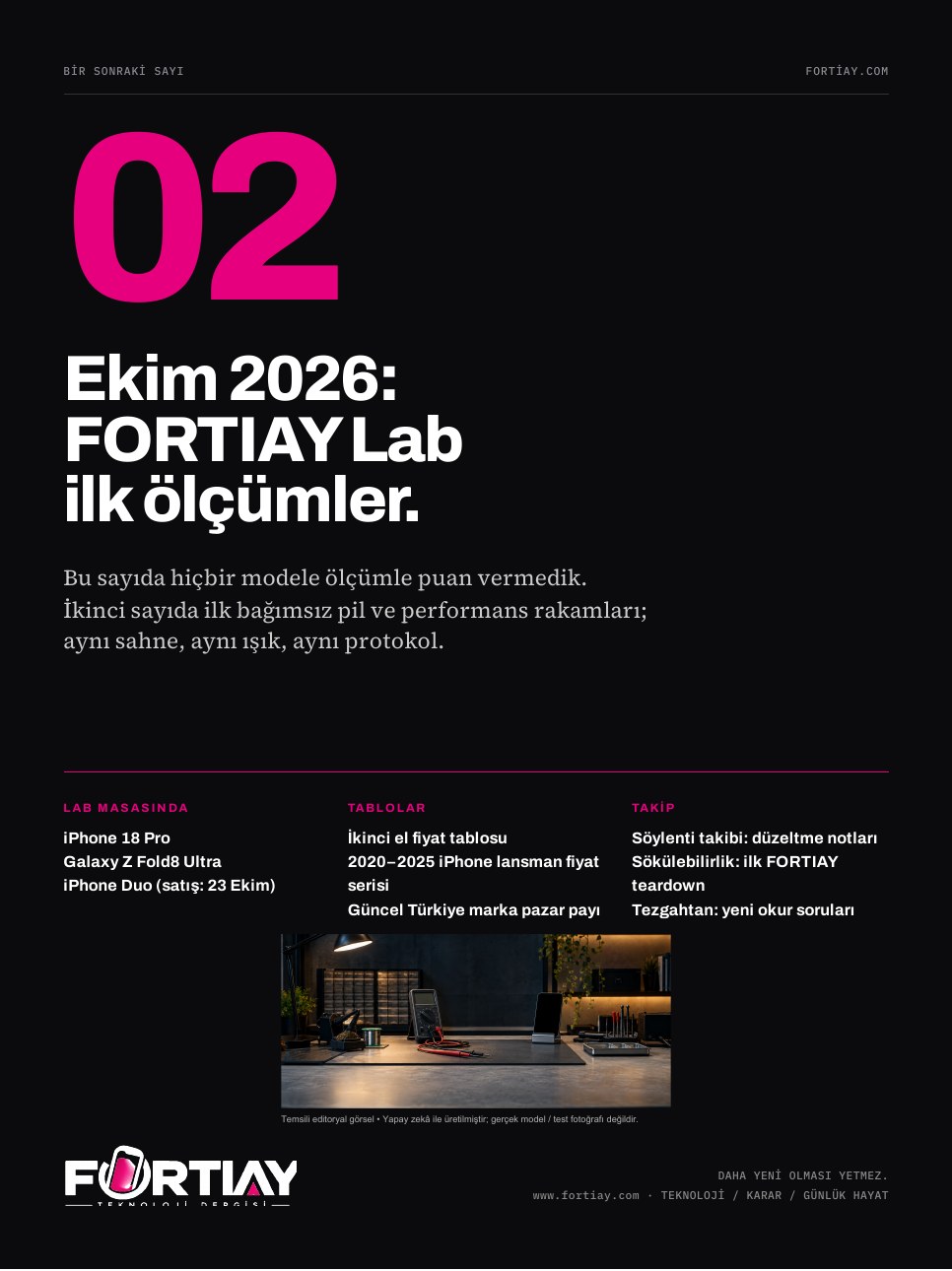 BİR SONRAKİ SAYI

FORTİAY.COM

02

Ekim 2026:
FORTIAY Lab
ilk ölçümler.

Bu sayıda hiçbir modele ölçümle puan vermedik. İkinci sayıda ilk bağımsız pil ve performans rakamları; aynı sahne, aynı ışık, aynı protokol.

LAB MASASINDA

iPhone 18 Pro
Galaxy Z Fold8 Ultra
iPhone Duo (satış: 23 Ekim)

TABLOLAR

İkinci el fiyat tablosu
2020–2025 iPhone lansman fiyat serisi
Güncel Türkiye marka pazar payı

TAKİP

Söylenti takibi: düzeltme notları
Sökülebilirlik: ilk FORTIAY teardown
Tezgahtan: yeni okur soruları

Temsili editoryal görsel • Yapay zekâ ile üretilmiştir; gerçek model / test fotoğrafı değildir.

FORTIAY
TEKNOLOJİ DERGİSİ

DAHA YENİ OLMASI YETMEZ.
www.fortiay.com · TEKNOLOJİ / KARAR / GÜNLÜK HAYAT